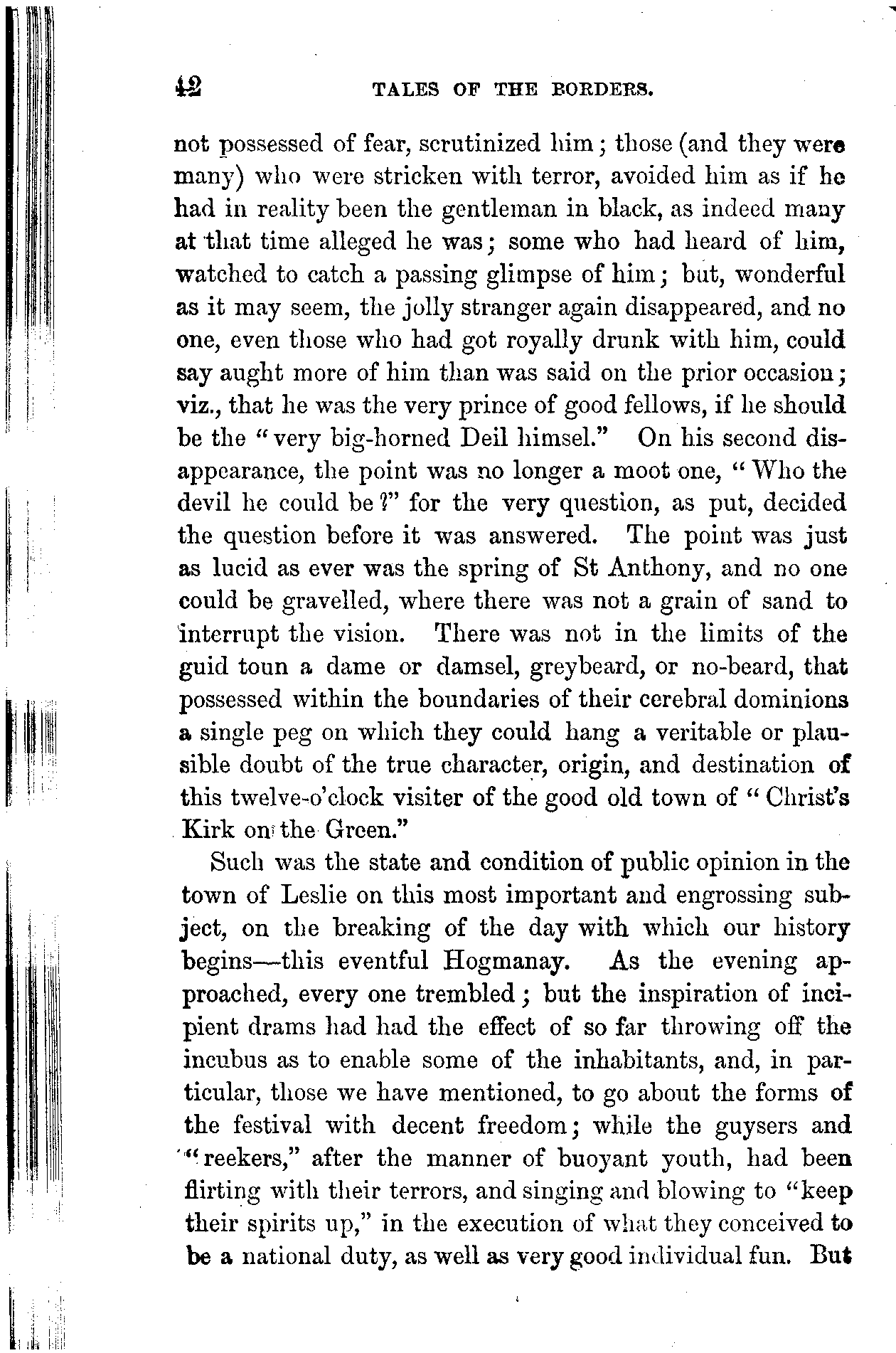 42 TALES OF THE BORDERS.

not possessed of fear, scrutinized him; those (and they were many) who were stricken with terror, avoided him as if he had in reality been the gentleman in black, as indeed many at that time alleged he was; some who had heard of him, watched to catch a passing glimpse of him; but, wonderful as it may seem, the jolly stranger again disappeared, and no one, even those who had got royally drunk with him, could say aught more of him than was said on the prior occasion; viz., that he was the very prince of good fellows, if he should be the "very big-horned Deil himsel." On his second disappearance, the point was no longer a moot one, "Who the devil he could be?" for the very question, as put, decided the question before it was answered. The point was just as lucid as ever was the spring of St Anthony, and no one could be gravelled, where there was not a grain of sand to interrupt the vision. There was not in the limits of the guid toun a dame or damsel, greybeard, or no-beard, that possessed within the boundaries of their cerebral dominions a single peg on which they could hang a veritable or plausible doubt of the true character, origin, and destination of this twelve-o'clock visiter of the good old town of "Christ's Kirk on the Green."

Such was the state and condition of public opinion in the town of Leslie on this most important and engrossing subject, on the breaking of the day with which our history begins—this eventful Hogmanay. As the evening approached, every one trembled; but the inspiration of incipient drams had had the effect of so far throwing off the incubus as to enable some of the inhabitants, and, in particular, those we have mentioned, to go about the forms of the festival with decent freedom; while the guysers and "reekers," after the manner of buoyant youth, had been flirting with their terrors, and singing and blowing to "keep their spirits up," in the execution of what they conceived to be a national duty, as well as very good individual fun. But